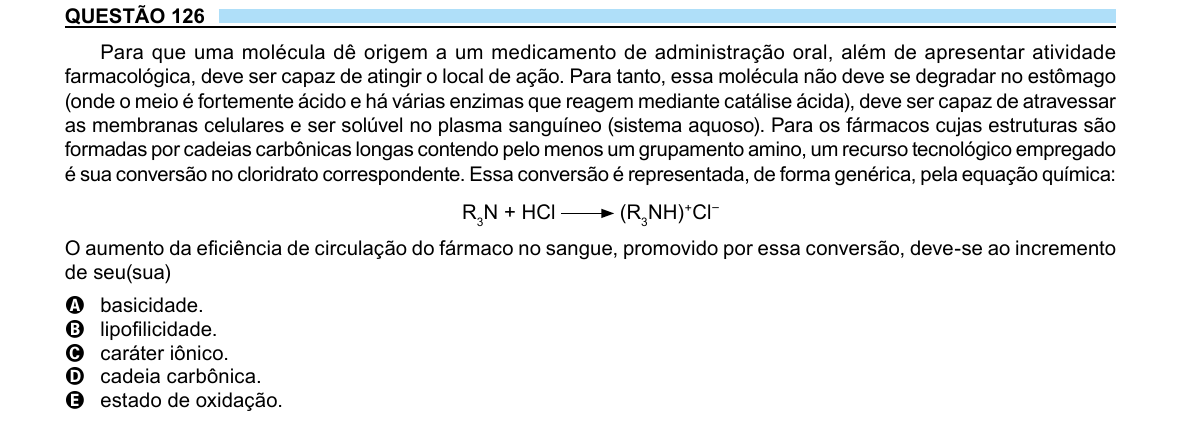 QUESTÃO 126

Para que uma molécula dê origem a um medicamento de administração oral, além de apresentar atividade farmacológica, deve ser capaz de atingir o local de ação. Para tanto, essa molécula não deve se degradar no estômago (onde o meio é fortemente ácido e há várias enzimas que reagem mediante catálise ácida), deve ser capaz de atravessar as membranas celulares e ser solúvel no plasma sanguíneo (sistema aquoso). Para os fármacos cujas estruturas são formadas por cadeias carbônicas longas contendo pelo menos um grupamento amino, um recurso tecnológico empregado é sua conversão no cloridrato correspondente. Essa conversão é representada, de forma genérica, pela equação química:

$R_3N + HCl \longrightarrow (R_3NH)^+Cl^-$

O aumento da eficiência de circulação do fármaco no sangue, promovido por essa conversão, deve-se ao incremento de seu(sua)

A basicidade.
B lipofilicidade.
C caráter iônico.
D cadeia carbônica.
E estado de oxidação.